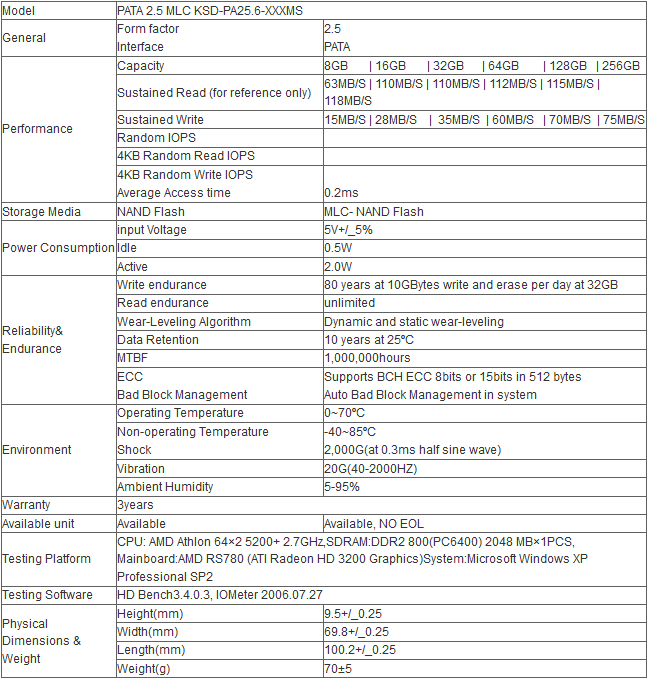 | Model | PATA 2.5 MLC KSD-PA25.6-XXXMS | |
|---|---|---|
| General | Form factor | 2.5 |
| | Interface | PATA |
| Performance | Capacity | 8GB \| 16GB \| 32GB \| 64GB \| 128GB \| 256GB |
| | Sustained Read (for reference only) | 63MB/S \| 110MB/S \| 110MB/S \| 112MB/S \| 115MB/S \| 118MB/S |
| | Sustained Write | 15MB/S \| 28MB/S \| 35MB/S \| 60MB/S \| 70MB/S \| 75MB/S |
| | Random IOPS | |
| | 4KB Random Read IOPS | |
| | 4KB Random Write IOPS | |
| | Average Access time | 0.2ms |
| Storage Media | NAND Flash | MLC- NAND Flash |
| Power Consumption | input Voltage | 5V+/_5% |
| | Idle | 0.5W |
| | Active | 2.0W |
| Reliability& Endurance | Write endurance | 80 years at 10GBytes write and erase per day at 32GB |
| | Read endurance | unlimited |
| | Wear-Leveling Algorithm | Dynamic and static wear-leveling |
| | Data Retention | 10 years at 25°C |
| | MTBF | 1,000,000hours |
| | ECC | Supports BCH ECC 8bits or 15bits in 512 bytes |
| | Bad Block Management | Auto Bad Block Management in system |
| Environment | Operating Temperature | 0~70°C |
| | Non-operating Temperature | -40~85°C |
| | Shock | 2,000G(at 0.3ms half sine wave) |
| | Vibration | 20G(40-2000HZ) |
| | Ambient Humidity | 5-95% |
| Warranty | 3years | |
| Available unit | Available | Available, NO EOL |
| Testing Platform | CPU: AMD Athlon 64×2 5200+ 2.7GHz,SDRAM:DDR2 800(PC6400) 2048 MB×1PCS, Mainboard:AMD RS780 (ATI Radeon HD 3200 Graphics)System:Microsoft Windows XP Professional SP2 | |
| Testing Software | HD Bench3.4.0.3, IOMeter 2006.07.27 | |
| Physical Dimensions & Weight | Height(mm) | 9.5+/_0.25 |
| | Width(mm) | 69.8+/_0.25 |
| | Length(mm) | 100.2+/_0.25 |
| | Weight(g) | 70±5 |